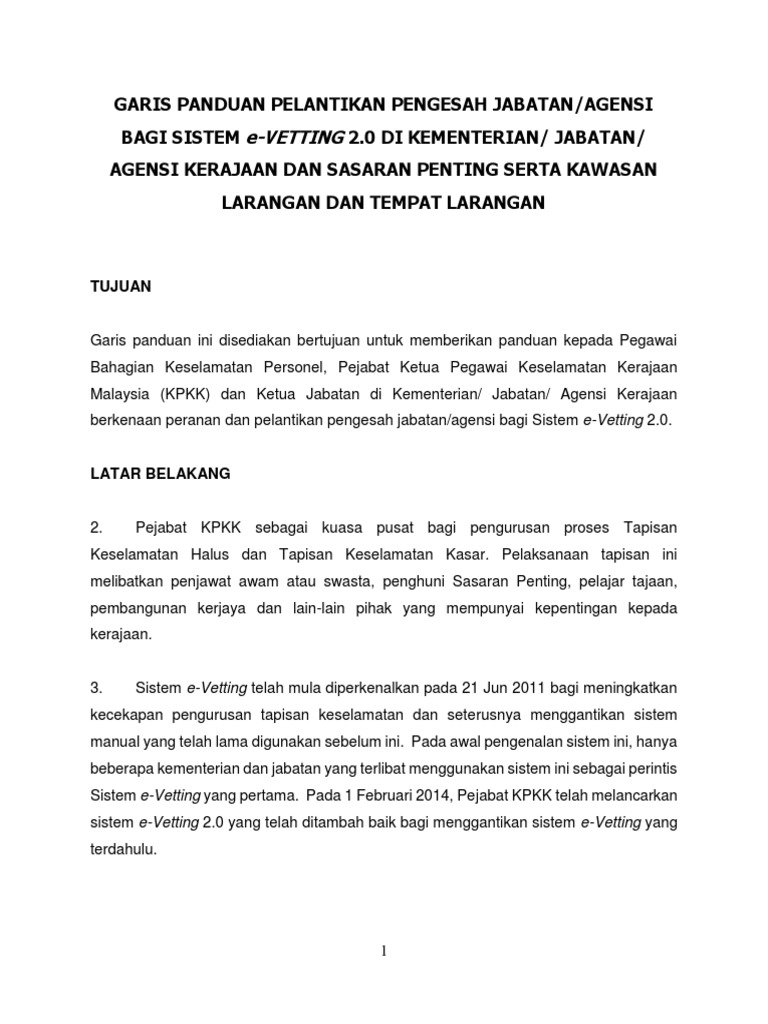 GARIS PANDUAN PELANTIKAN PENGESAH JABATAN/AGENSI BAGI SISTEM e-VETTING 2.0 DI KEMENTERIAN/ JABATAN/ AGENSI KERAJAAN DAN SASARAN PENTING SERTA KAWASAN LARANGAN DAN TEMPAT LARANGAN

TUJUAN

Garis panduan ini disediakan bertujuan untuk memberikan panduan kepada Pegawai Bahagian Keselamatan Personel, Pejabat Ketua Pegawai Keselamatan Kerajaan Malaysia (KPKK) dan Ketua Jabatan di Kementerian/ Jabatan/ Agensi Kerajaan berkenaan peranan dan pelantikan pengesah jabatan/agensi bagi Sistem e-Vetting 2.0.

LATAR BELAKANG

2. Pejabat KPKK sebagai kuasa pusat bagi pengurusan proses Tapisan Keselamatan Halus dan Tapisan Keselamatan Kasar. Pelaksanaan tapisan ini melibatkan penjawat awam atau swasta, penghuni Sasaran Penting, pelajar tajaan, pembangunan kerjaya dan lain-lain pihak yang mempunyai kepentingan kepada kerajaan.

3. Sistem e-Vetting telah mula diperkenalkan pada 21 Jun 2011 bagi meningkatkan kecekapan pengurusan tapisan keselamatan dan seterusnya menggantikan sistem manual yang telah lama digunakan sebelum ini. Pada awal pengenalan sistem ini, hanya beberapa kementerian dan jabatan yang terlibat menggunakan sistem ini sebagai perintis Sistem e-Vetting yang pertama. Pada 1 Februari 2014, Pejabat KPKK telah melancarkan sistem e-Vetting 2.0 yang telah ditambah baik bagi menggantikan sistem e-Vetting yang terdahulu.

1